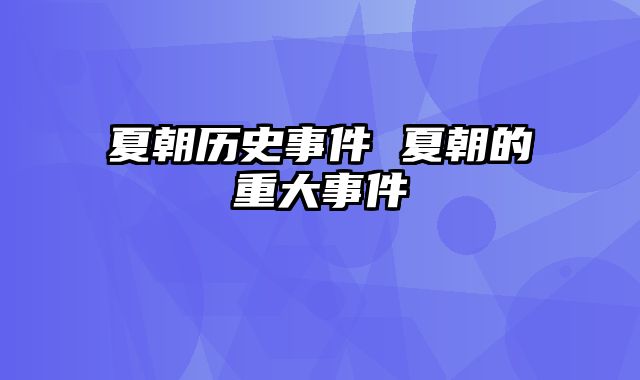 夏朝历史事件 夏朝的重大事件